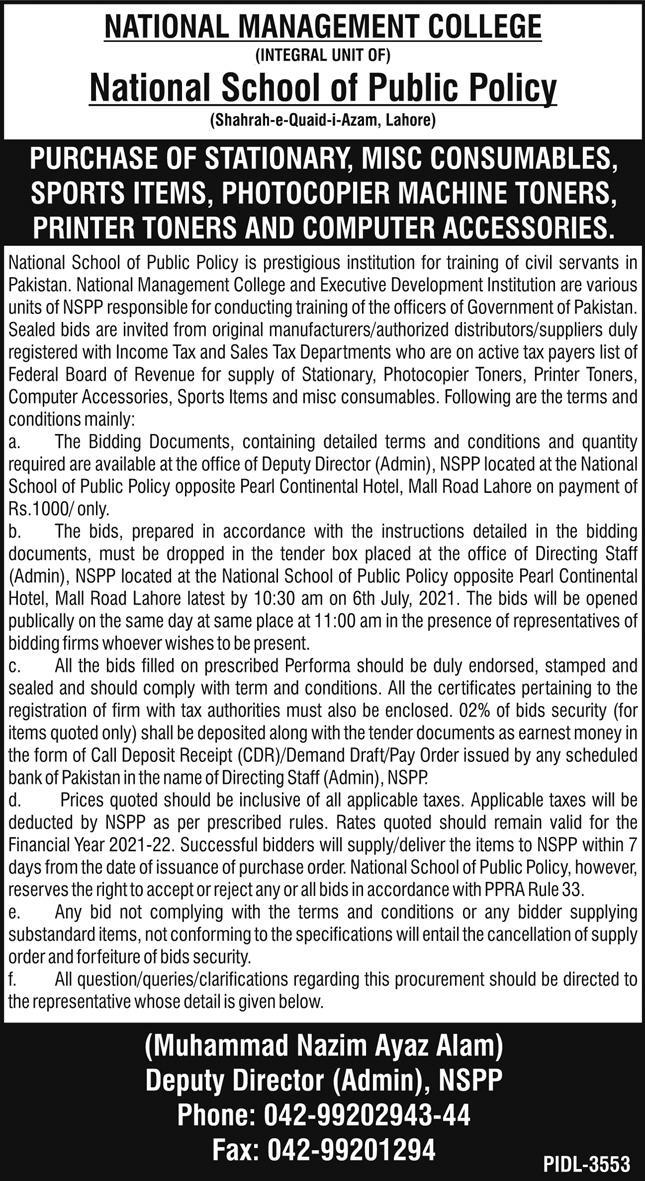 NATIONAL MANAGEMENT COLLEGE
(INTEGRAL UNIT OF)
National School of Public Policy
(Shahrah-e-Quaid-i-Azam, Lahore)

PURCHASE OF STATIONARY, MISC CONSUMABLES, SPORTS ITEMS, PHOTOCOPIER MACHINE TONERS, PRINTER TONERS AND COMPUTER ACCESSORIES.

National School of Public Policy is prestigious institution for training of civil servants in Pakistan. National Management College and Executive Development Institution are various units of NSPP responsible for conducting training of the officers of Government of Pakistan. Sealed bids are invited from original manufacturers/authorized distributors/suppliers duly registered with Income Tax and Sales Tax Departments who are on active tax payers list of Federal Board of Revenue for supply of Stationary, Photocopier Toners, Printer Toners, Computer Accessories, Sports Items and misc consumables. Following are the terms and conditions mainly:
a. The Bidding Documents, containing detailed terms and conditions and quantity required are available at the office of Deputy Director (Admin), NSPP located at the National School of Public Policy opposite Pearl Continental Hotel, Mall Road Lahore on payment of Rs.1000/ only.
b. The bids, prepared in accordance with the instructions detailed in the bidding documents, must be dropped in the tender box placed at the office of Directing Staff (Admin), NSPP located at the National School of Public Policy opposite Pearl Continental Hotel, Mall Road Lahore latest by 10:30 am on 6th July, 2021. The bids will be opened publically on the same day at same place at 11:00 am in the presence of representatives of bidding firms whoever wishes to be present.
c. All the bids filled on prescribed Performa should be duly endorsed, stamped and sealed and should comply with term and conditions. All the certificates pertaining to the registration of firm with tax authorities must also be enclosed. 02% of bids security (for items quoted only) shall be deposited along with the tender documents as earnest money in the form of Call Deposit Receipt (CDR)/Demand Draft/Pay Order issued by any scheduled bank of Pakistan in the name of Directing Staff (Admin), NSPP.
d. Prices quoted should be inclusive of all applicable taxes. Applicable taxes will be deducted by NSPP as per prescribed rules. Rates quoted should remain valid for the Financial Year 2021-22. Successful bidders will supply/deliver the items to NSPP within 7 days from the date of issuance of purchase order. National School of Public Policy, however, reserves the right to accept or reject any or all bids in accordance with PPRA Rule 33.
e. Any bid not complying with the terms and conditions or any bidder supplying substandard items, not conforming to the specifications will entail the cancellation of supply order and forfeiture of bids security.
f. All question/queries/clarifications regarding this procurement should be directed to the representative whose detail is given below.

(Muhammad Nazim Ayaz Alam)
Deputy Director (Admin), NSPP
Phone: 042-99202943-44
Fax: 042-99201294

PIDL-3553